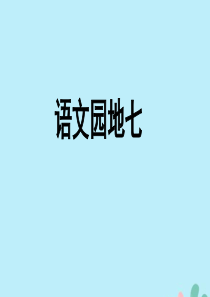 语文园地七